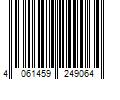 4 061459 249064